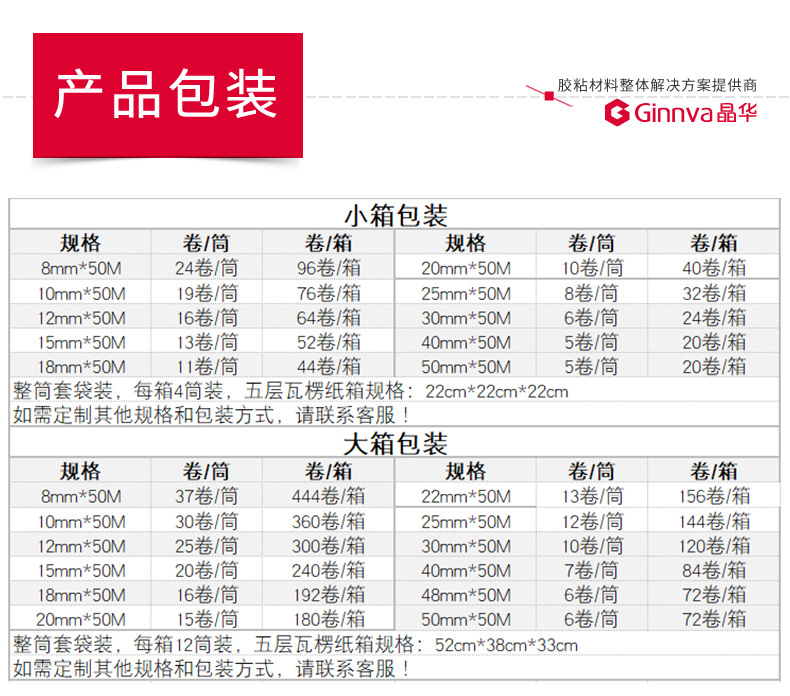 产品包装

胶粘材料整体解决方案提供商
Ginnva晶华

小箱包装

| 规格 | 卷/筒 | 卷/箱 | 规格 | 卷/筒 | 卷/箱 |
|---|---|---|---|---|---|
| 8mm*50M | 24卷/筒 | 96卷/箱 | 20mm*50M | 10卷/筒 | 40卷/箱 |
| 10mm*50M | 19卷/筒 | 76卷/箱 | 25mm*50M | 8卷/筒 | 32卷/箱 |
| 12mm*50M | 16卷/筒 | 64卷/箱 | 30mm*50M | 6卷/筒 | 24卷/箱 |
| 15mm*50M | 13卷/筒 | 52卷/箱 | 40mm*50M | 5卷/筒 | 20卷/箱 |
| 18mm*50M | 11卷/筒 | 44卷/箱 | 50mm*50M | 5卷/筒 | 20卷/箱 |

整筒套袋装，每箱4筒装，五层瓦楞纸箱规格：22cm*22cm*22cm
如需定制其他规格和包装方式，请联系客服！

大箱包装

| 规格 | 卷/筒 | 卷/箱 | 规格 | 卷/筒 | 卷/箱 |
|---|---|---|---|---|---|
| 8mm*50M | 37卷/筒 | 444卷/箱 | 22mm*50M | 13卷/筒 | 156卷/箱 |
| 10mm*50M | 30卷/筒 | 360卷/箱 | 25mm*50M | 12卷/筒 | 144卷/箱 |
| 12mm*50M | 25卷/筒 | 300卷/箱 | 30mm*50M | 10卷/筒 | 120卷/箱 |
| 15mm*50M | 20卷/筒 | 240卷/箱 | 40mm*50M | 7卷/筒 | 84卷/箱 |
| 18mm*50M | 16卷/筒 | 192卷/箱 | 48mm*50M | 6卷/筒 | 72卷/箱 |
| 20mm*50M | 15卷/筒 | 180卷/箱 | 50mm*50M | 6卷/筒 | 72卷/箱 |

整筒套袋装，每箱12筒装，五层瓦楞纸箱规格：52cm*38cm*33cm
如需定制其他规格和包装方式，请联系客服！